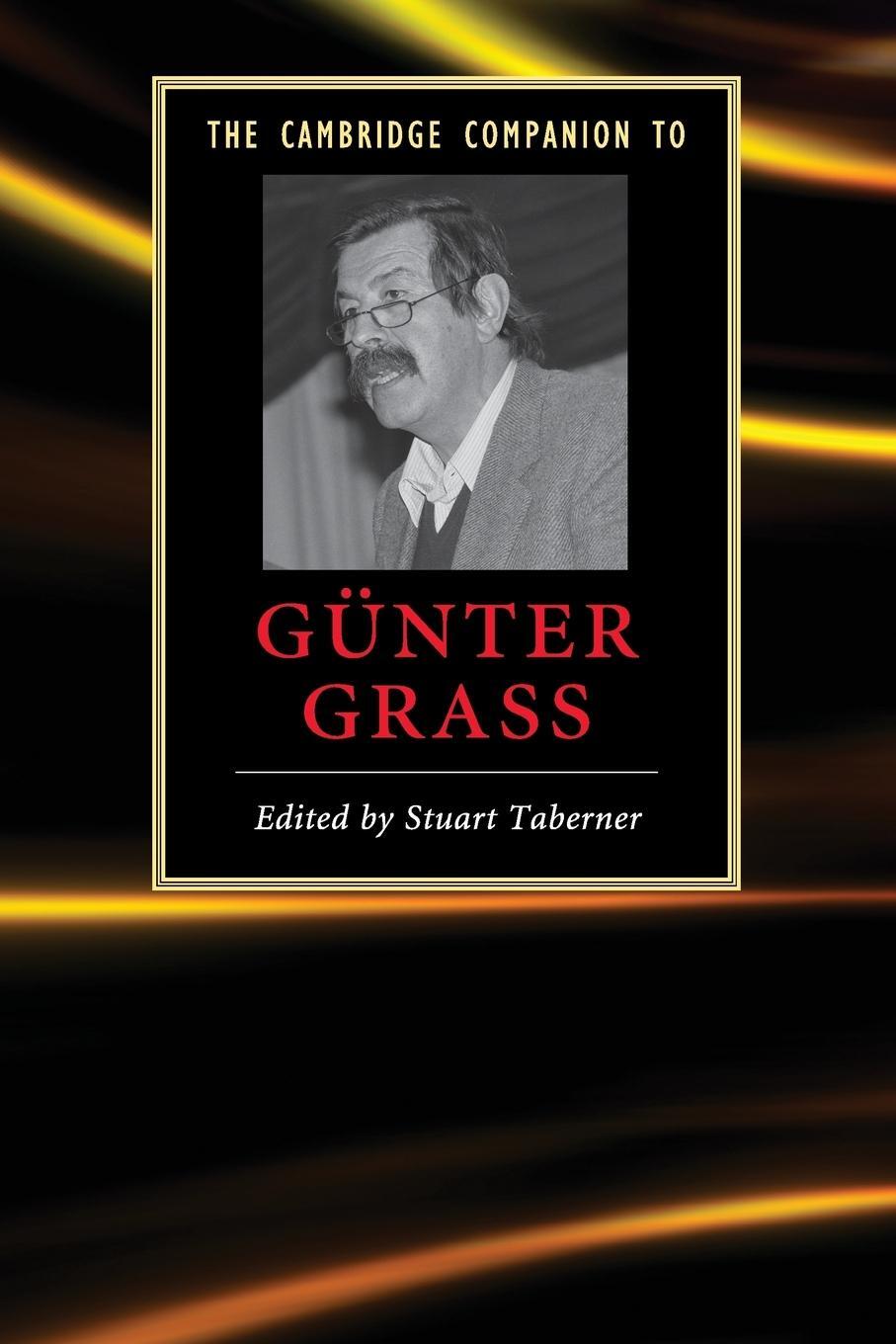 THE CAMBRIDGE COMPANION TO

GÜNTER GRASS

Edited by Stuart Taberner